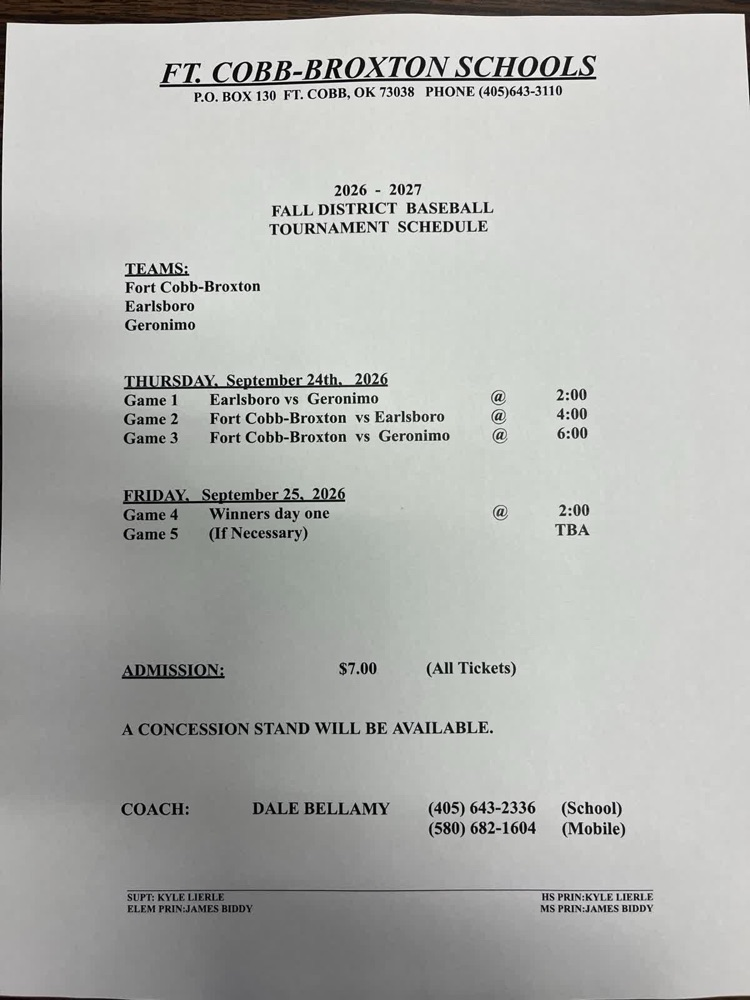 FT. COBB-BROXTON SCHOOLS
P.O. BOX 130 FT. COBB, OK 73038 PHONE (405)643-3110

2026 - 2027
FALL DISTRICT BASEBALL
TOURNAMENT SCHEDULE

TEAMS:
Fort Cobb-Broxton
Earlsboro
Geronimo

THURSDAY, September 24th, 2026
Game 1 Earlsboro vs Geronimo @ 2:00
Game 2 Fort Cobb-Broxton vs Earlsboro @ 4:00
Game 3 Fort Cobb-Broxton vs Geronimo @ 6:00

FRIDAY, September 25, 2026
Game 4 Winners day one @ 2:00
Game 5 (If Necessary) TBA

ADMISSION: $7.00 (All Tickets)

A CONCESSION STAND WILL BE AVAILABLE.

COACH: DALE BELLAMY (405) 643-2336 (School)
(580) 682-1604 (Mobile)

SUPT: KYLE LIERLE
ELEM PRIN:JAMES BIDDY

HS PRIN:KYLE LIERLE
MS PRIN:JAMES BIDDY